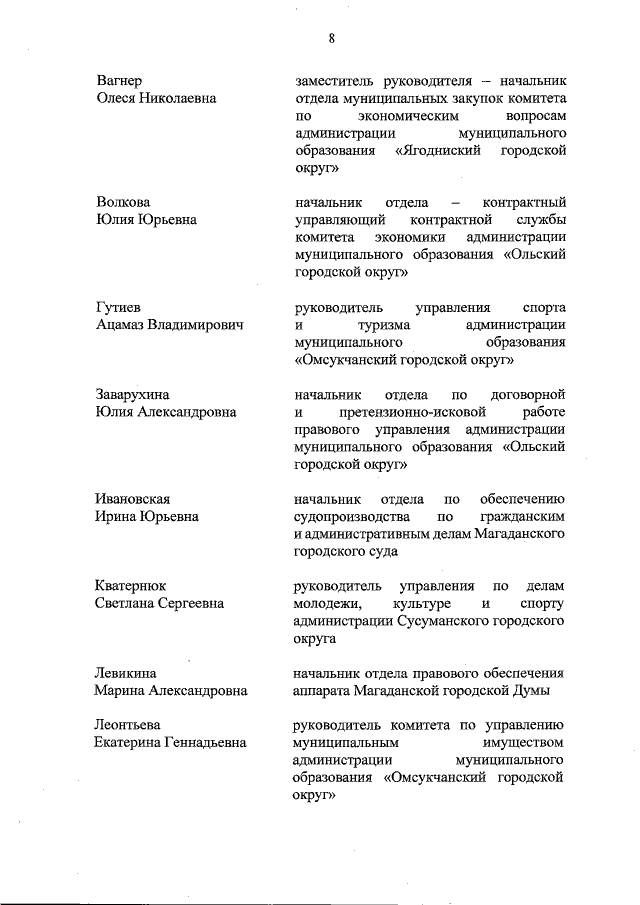 8

Вагнер
Олеся Николаевна

заместитель руководителя – начальник отдела муниципальных закупок комитета по экономическим вопросам администрации муниципального образования «Ягоднинский городской округ»

Волкова
Юлия Юрьевна

начальник отдела – контрактный управляющий контрактной службы комитета экономики администрации муниципального образования «Ольский городской округ»

Гутиев
Ацамаз Владимирович

руководитель управления спорта и туризма администрации муниципального образования «Омсукчанский городской округ»

Заварухина
Юлия Александровна

начальник отдела по договорной и претензионно-исковой работе правового управления администрации муниципального образования «Ольский городской округ»

Ивановская
Ирина Юрьевна

начальник отдела по обеспечению судопроизводства по гражданским и административным делам Магаданского городского суда

Кватернюк
Светлана Сергеевна

руководитель управления по делам молодежи, культуре и спорту администрации Сусуманского городского округа

Левикина
Марина Александровна

начальник отдела правового обеспечения аппарата Магаданской городской Думы

Леонтьева
Екатерина Геннадьевна

руководитель комитета по управлению муниципальным имуществом администрации муниципального образования «Омсукчанский городской округ»